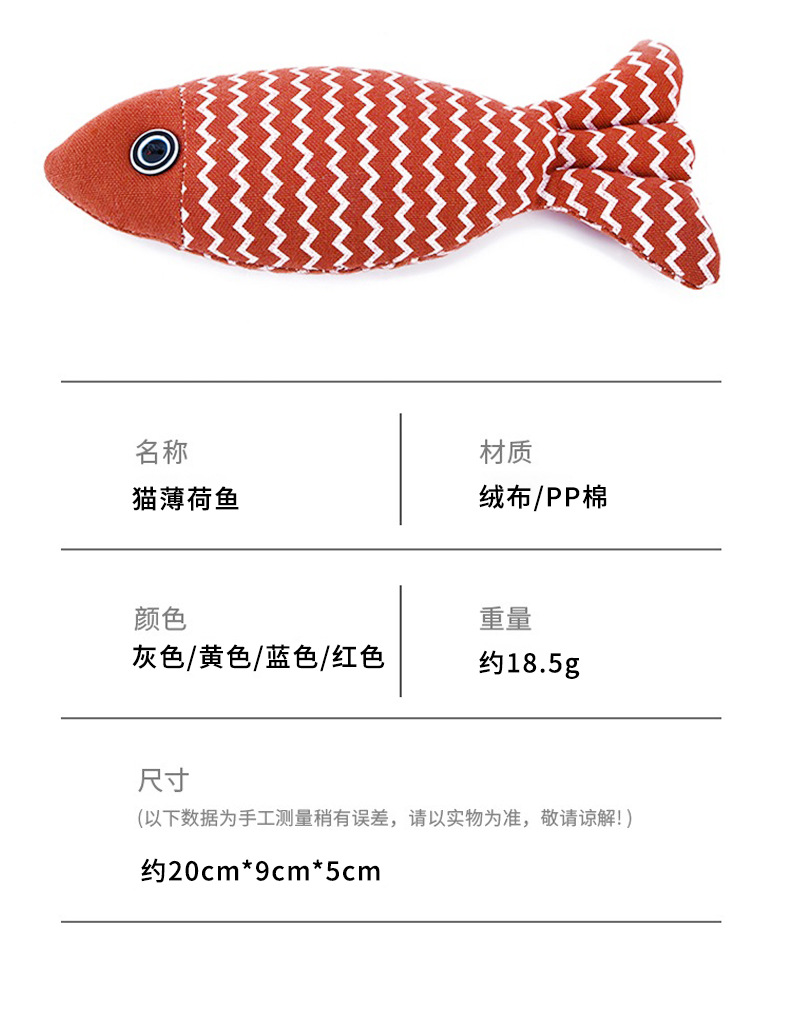 名称
猫薄荷鱼

材质
绒布/PP棉

颜色
灰色/黄色/蓝色/红色

重量
约18.5g

尺寸
（以下数据为手工测量稍有误差，请以实物为准，敬请谅解!）

约20cm*9cm*5cm